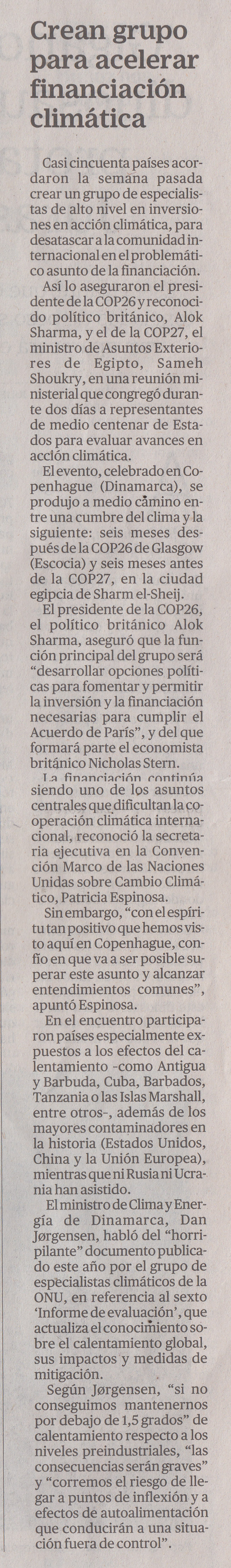 Crean grupo para acelerar financiación climática

Casi cincuenta países acordaron la semana pasada crear un grupo de especialistas de alto nivel en inversiones en acción climática, para desatascar a la comunidad internacional en el problemático asunto de la financiación.

Así lo aseguraron el presidente de la COP26 y reconocido político británico, Alok Sharma, y el de la COP27, el ministro de Asuntos Exteriores de Egipto, Sameh Shoukry, en una reunión ministerial que congregó durante dos días a representantes de medio centenar de Estados para evaluar avances en acción climática.

El evento, celebrado en Copenhague (Dinamarca), se produjo a medio camino entre una cumbre del clima y la siguiente: seis meses después de la COP26 de Glasgow (Escocia) y seis meses antes de la COP27, en la ciudad egipcia de Sharm el-Sheij.

El presidente de la COP26, el político británico Alok Sharma, aseguró que la función principal del grupo será "desarrollar opciones políticas para fomentar y permitir la inversión y la financiación necesarias para cumplir el Acuerdo de París", y del que formará parte el economista británico Nicholas Stern.

La financiación continúa siendo uno de los asuntos centrales que dificultan la cooperación climática internacional, reconoció la secretaria ejecutiva en la Convención Marco de las Naciones Unidas sobre Cambio Climático, Patricia Espinosa.

Sin embargo, "con el espíritu tan positivo que hemos visto aquí en Copenhague, confío en que va a ser posible superar este asunto y alcanzar entendimientos comunes", apuntó Espinosa.

En el encuentro participaron países especialmente expuestos a los efectos del calentamiento -como Antigua y Barbuda, Cuba, Barbados, Tanzania o las Islas Marshall, entre otros-, además de los mayores contaminadores en la historia (Estados Unidos, China y la Unión Europea), mientras que ni Rusia ni Ucrania han asistido.

El ministro de Clima y Energía de Dinamarca, Dan Jørgensen, habló del "horripilante" documento publicado este año por el grupo de especialistas climáticos de la ONU, en referencia al sexto 'Informe de evaluación', que actualiza el conocimiento sobre el calentamiento global, sus impactos y medidas de mitigación.

Según Jørgensen, "si no conseguimos mantenernos por debajo de 1,5 grados" de calentamiento respecto a los niveles preindustriales, "las consecuencias serán graves" y "corremos el riesgo de llegar a puntos de inflexión y a efectos de autoalimentación que conducirán a una situación fuera de control".